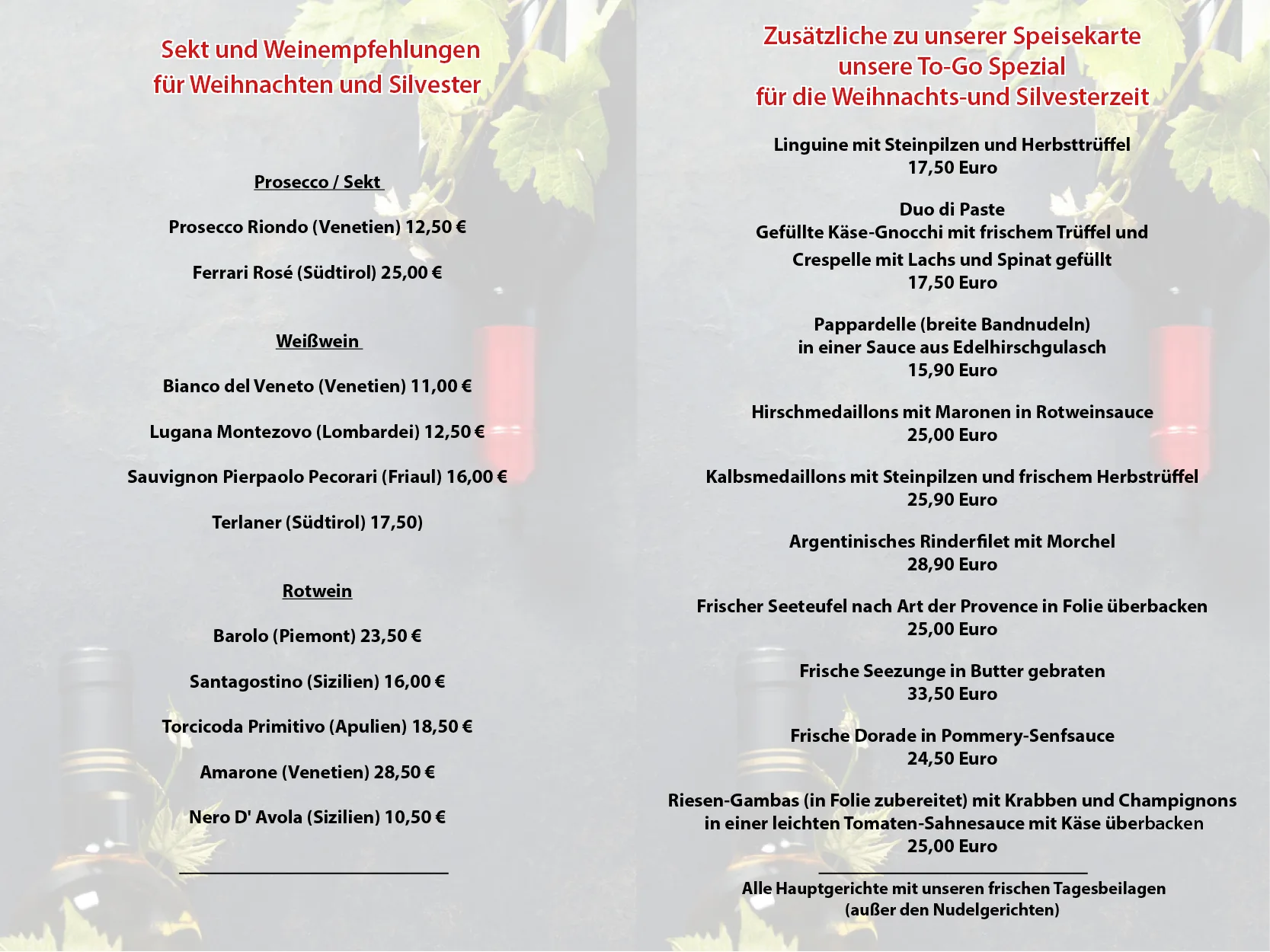 Sekt und Weinempfehlungen
für Weihnachten und Silvester

Prosecco / Sekt

Prosecco Riondo (Venetien) 12,50 €

Ferrari Rosé (Südtirol) 25,00 €

Weißwein

Bianco del Veneto (Venetien) 11,00 €

Lugana Montezovo (Lombardei) 12,50 €

Sauvignon Pierpaolo Pecorari (Friaul) 16,00 €

Terlaner (Südtirol) 17,50)

Rotwein

Barolo (Piemont) 23,50 €

Santagostino (Sizilien) 16,00 €

Torcicoda Primitivo (Apulien) 18,50 €

Amarone (Venetien) 28,50 €

Nero D' Avola (Sizilien) 10,50 €

Zusätzliche zu unserer Speisekarte
unsere To-Go Spezial
für die Weihnachts-und Silvesterzeit

Linguine mit Steinpilzen und Herbsttrüffel
17,50 Euro

Duo di Paste
Gefüllte Käse-Gnocchi mit frischem Trüffel und
Crespelle mit Lachs und Spinat gefüllt
17,50 Euro

Pappardelle (breite Bandnudeln)
in einer Sauce aus Edelhirschgulasch
15,90 Euro

Hirschmedaillons mit Maronen in Rotweinsauce
25,00 Euro

Kalbsmedaillons mit Steinpilzen und frischem Herbstrüffel
25,90 Euro

Argentinisches Rinderfilet mit Morchel
28,90 Euro

Frischer Seeteufel nach Art der Provence in Folie überbacken
25,00 Euro

Frische Seezunge in Butter gebraten
33,50 Euro

Frische Dorade in Pommery-Senfsauce
24,50 Euro

Riesen-Gambas (in Folie zubereitet) mit Krabben und Champignons
in einer leichten Tomaten-Sahnesauce mit Käse überbacken
25,00 Euro

Alle Hauptgerichte mit unseren frischen Tagesbeilagen
(außer den Nudelgerichten)